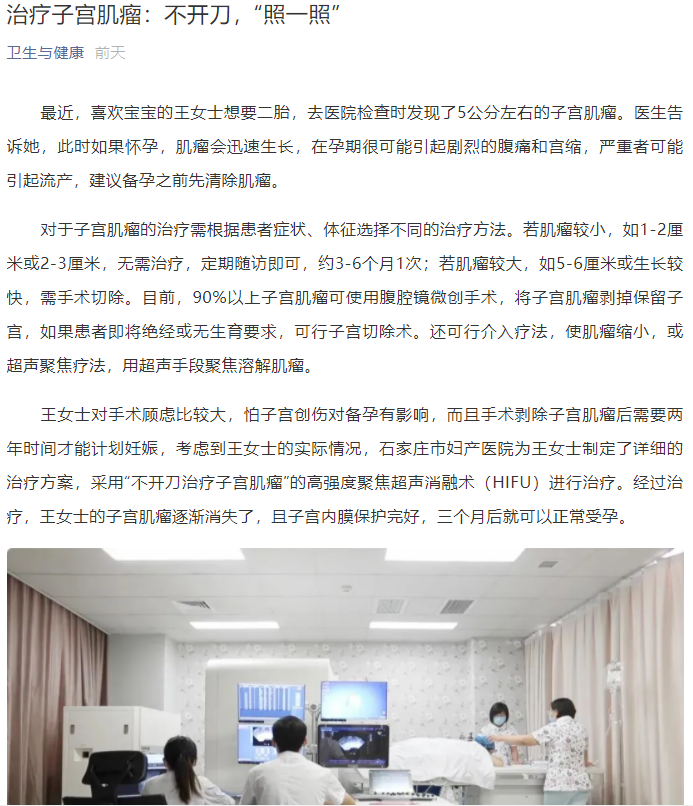 治疗子宫肌瘤：不开刀，“照一照”

卫生与健康 前天

最近，喜欢宝宝的王女士想要二胎，去医院检查时发现了5公分左右的子宫肌瘤。医生告诉她，此时如果怀孕，肌瘤会迅速生长，在孕期很可能引起剧烈的腹痛和宫缩，严重者可能引起流产，建议备孕之前先清除肌瘤。

对于子宫肌瘤的治疗需根据患者症状、体征选择不同的治疗方法。若肌瘤较小，如1-2厘米或2-3厘米，无需治疗，定期随访即可，约3-6个月1次；若肌瘤较大，如5-6厘米或生长较快，需手术切除。目前，90%以上子宫肌瘤可使用腹腔镜微创手术，将子宫肌瘤剥掉保留子宫，如果患者即将绝经或无生育要求，可行子宫切除术。还可行介入疗法，使肌瘤缩小，或超声聚焦疗法，用超声手段聚焦溶解肌瘤。

王女士对手术顾虑比较大，怕子宫创伤对备孕有影响，而且手术剥除子宫肌瘤后需要两年时间才能计划妊娠，考虑到王女士的实际情况，石家庄市妇产医院为王女士制定了详细的治疗方案，采用“不开刀治疗子宫肌瘤”的高强度聚焦超声消融术（HIFU）进行治疗。经过治疗，王女士的子宫肌瘤逐渐消失了，且子宫内膜保护完好，三个月后就可以正常受孕。